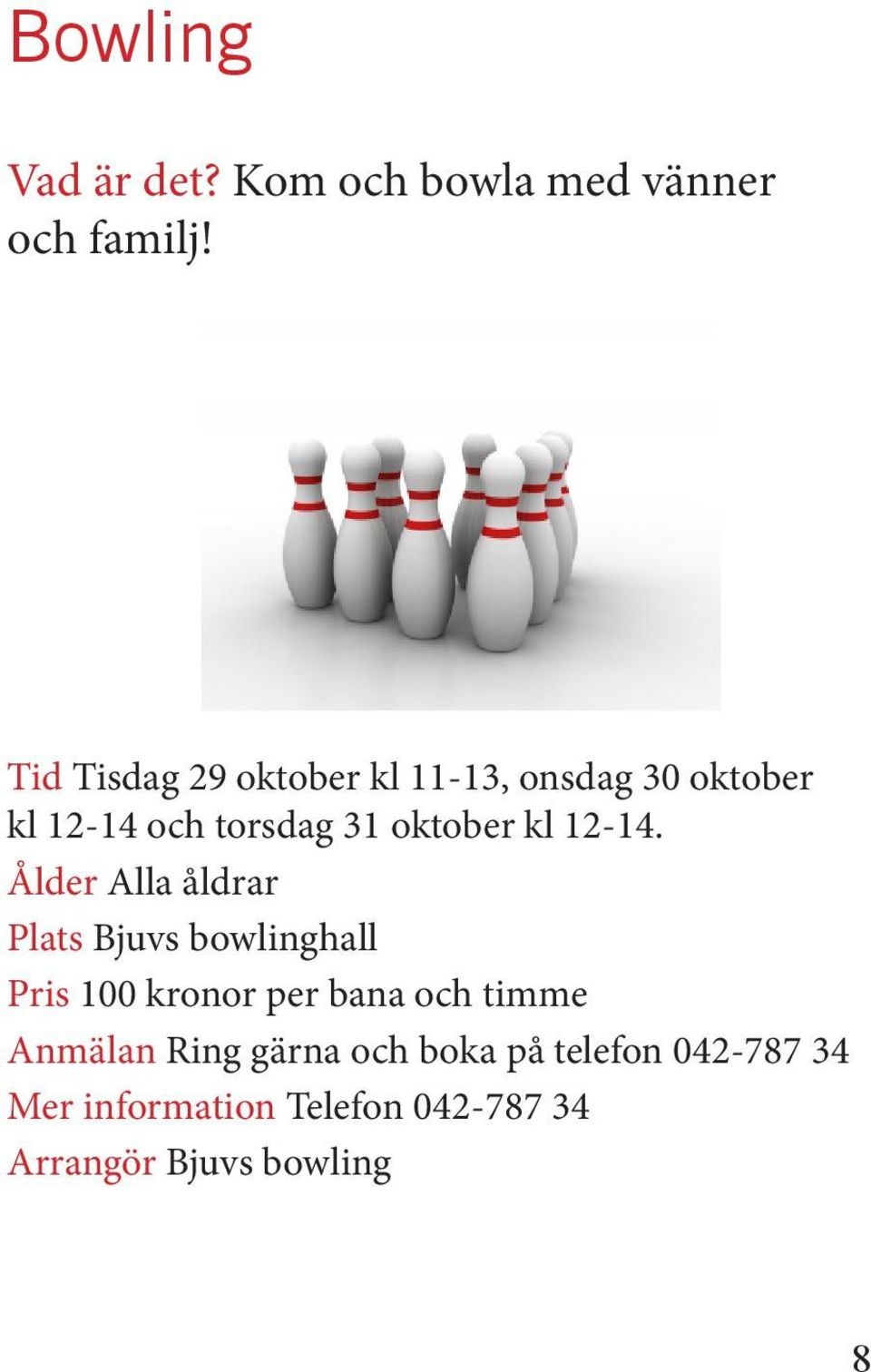 Bowling

Vad är det? Kom och bowla med vänner och familj!

Tid Tisdag 29 oktober kl 11-13, onsdag 30 oktober kl 12-14 och torsdag 31 oktober kl 12-14.

Ålder Alla åldrar

Plats Bjuvs bowlinghall

Pris 100 kronor per bana och timme

Anmälan Ring gärna och boka på telefon 042-787 34

Mer information Telefon 042-787 34

Arrangör Bjuvs bowling

8